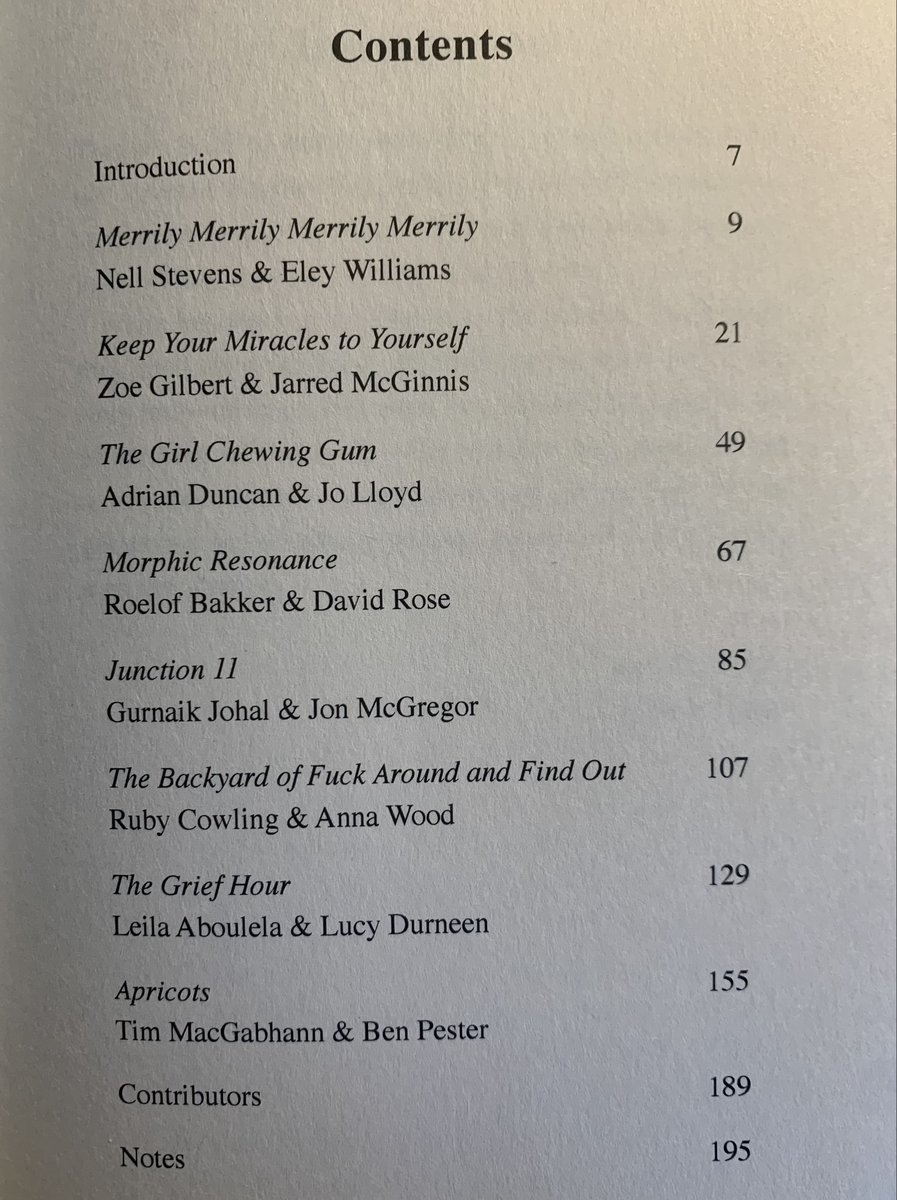 Contents

Introduction 7

Merrily Merrily Merrily Merrily 9
Nell Stevens & Eley Williams

Keep Your Miracles to Yourself 21
Zoe Gilbert & Jarred McGinnis

The Girl Chewing Gum 49
Adrian Duncan & Jo Lloyd

Morphic Resonance 67
Roelof Bakker & David Rose

Junction 11 85
Gurnaik Johal & Jon McGregor

The Backyard of Fuck Around and Find Out 107
Ruby Cowling & Anna Wood

The Grief Hour 129
Leila Aboulela & Lucy Durneen

Apricots 155
Tim MacGabhann & Ben Pester

Contributors 189

Notes 195